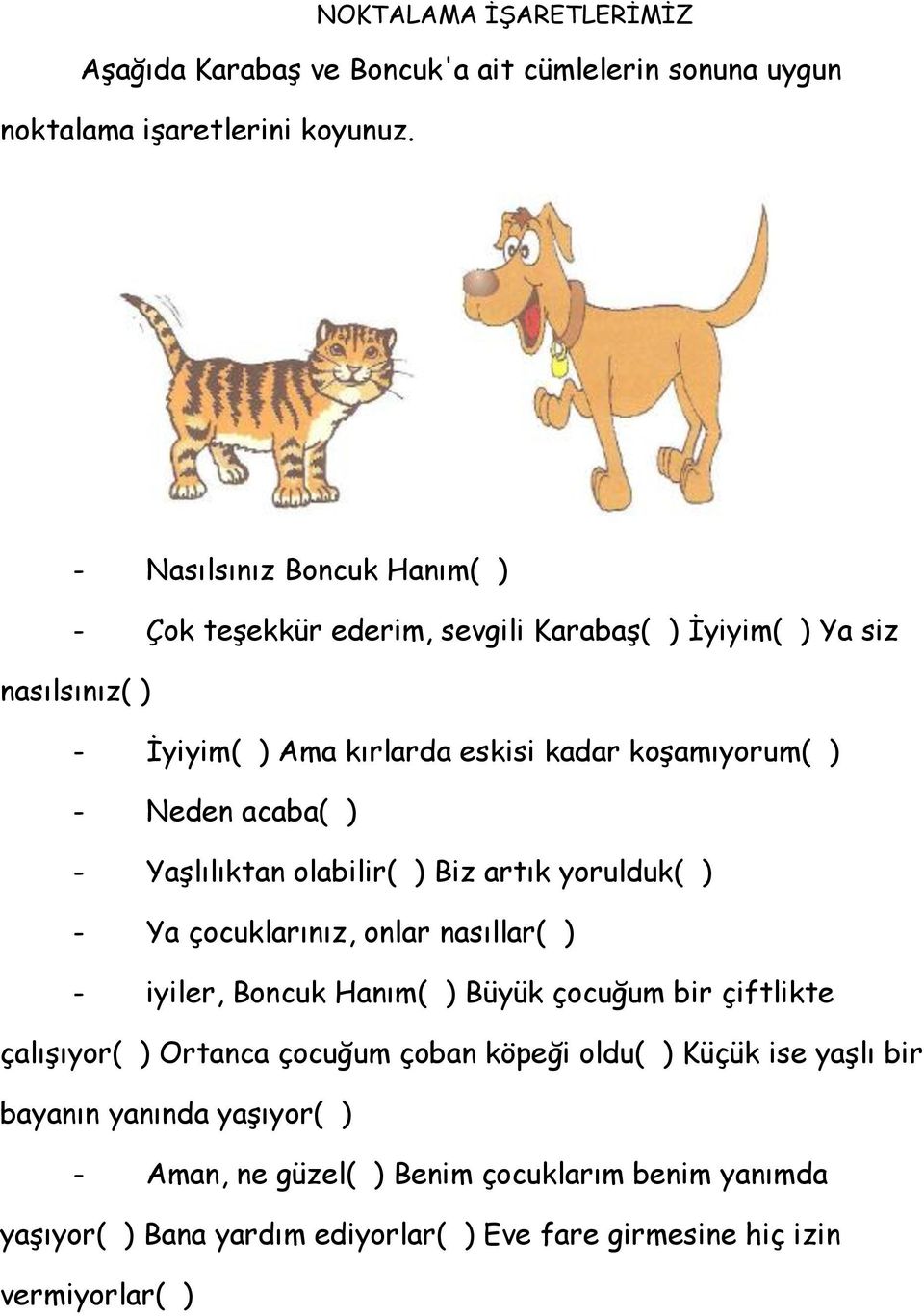 NOKTALAMA İŞARETLERİMİZ

Aşağıda Karabaş ve Boncuk'a ait cümlelerin sonuna uygun noktalama işaretlerini koyunuz.

- Nasılsınız Boncuk Hanım( )

- Çok teşekkür ederim, sevgili Karabaş( ) İyiyim( ) Ya siz nasılsınız( )

- İyiyim( ) Ama kırlarda eskisi kadar koşamıyorum( )

- Neden acaba( )

- Yaşlılıktan olabilir( ) Biz artık yorulduk( )

- Ya çocuklarınız, onlar nasıllar( )

- iyiler, Boncuk Hanım( ) Büyük çocuğum bir çiftlikte çalışıyor( ) Ortanca çocuğum çoban köpeği oldu( ) Küçük ise yaşlı bir bayanın yanında yaşıyor( )

- Aman, ne güzel( ) Benim çocuklarım benim yanımda yaşıyor( ) Bana yardım ediyorlar( ) Eve fare girmesine hiç izin vermiyorlar( )